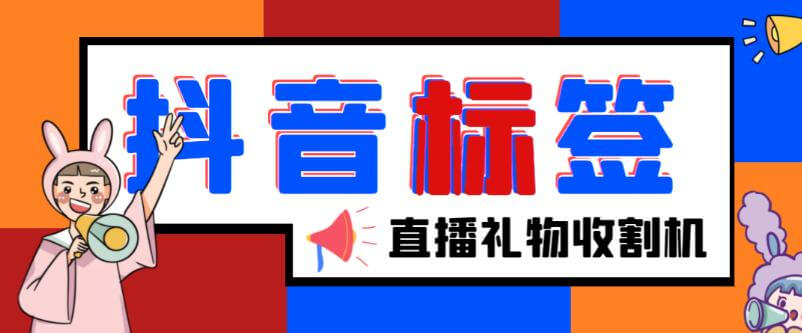 抖音标签

直播礼物收割机